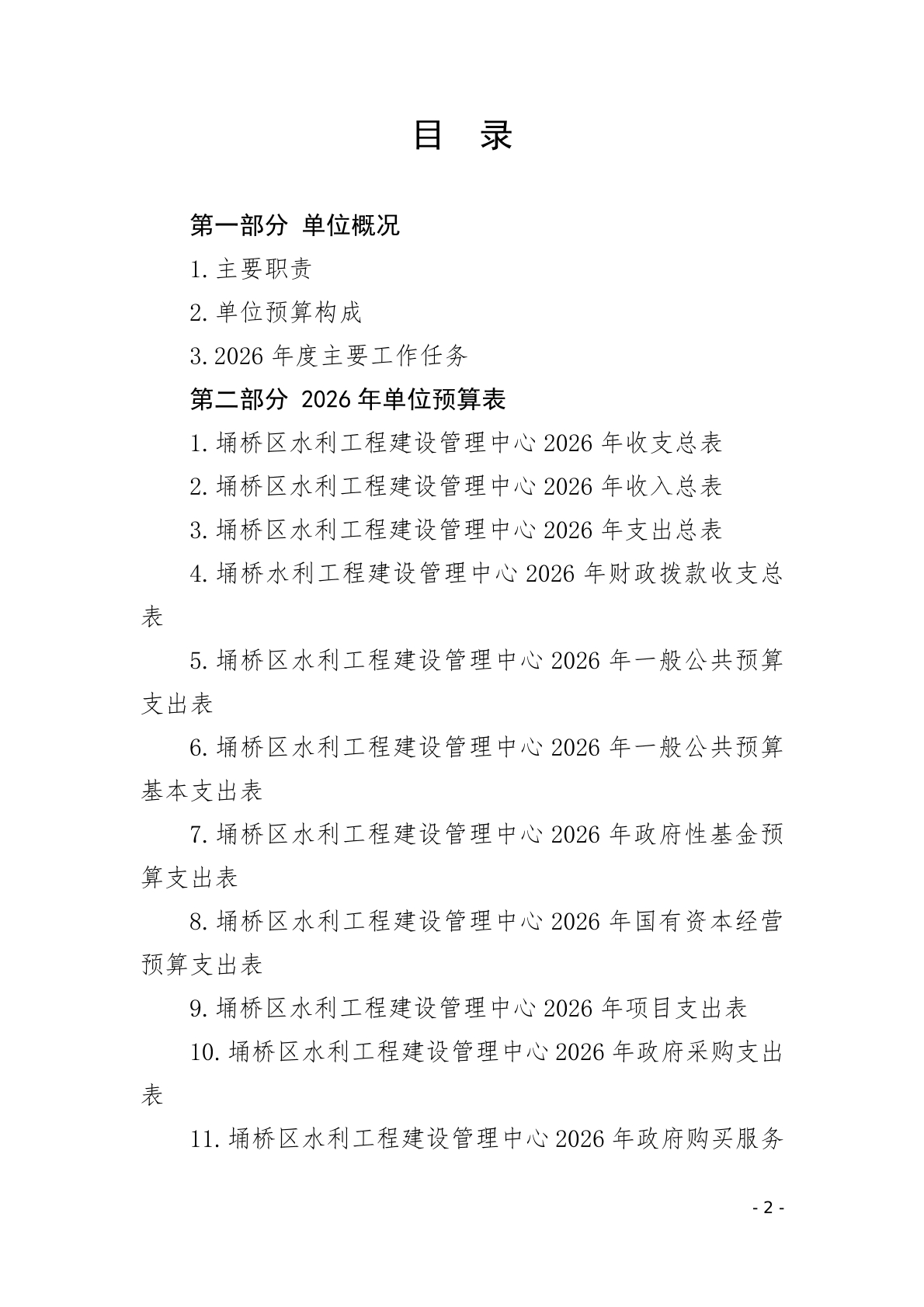 目 录

第一部分 单位概况

1.主要职责

2.单位预算构成

3.2026 年度主要工作任务

第二部分 2026 年单位预算表

1.埇桥区水利工程建设管理中心 2026 年收支总表

2.埇桥区水利工程建设管理中心 2026 年收入总表

3.埇桥区水利工程建设管理中心 2026 年支出总表

4.埇桥水利工程建设管理中心 2026 年财政拨款收支总表

5.埇桥区水利工程建设管理中心 2026 年一般公共预算支出表

6.埇桥区水利工程建设管理中心 2026 年一般公共预算基本支出表

7.埇桥区水利工程建设管理中心 2026 年政府性基金预算支出表

8.埇桥区水利工程建设管理中心 2026 年国有资本经营预算支出表

9.埇桥区水利工程建设管理中心 2026 年项目支出表

10.埇桥区水利工程建设管理中心 2026 年政府采购支出表

11.埇桥区水利工程建设管理中心 2026 年政府购买服务

- 2 -